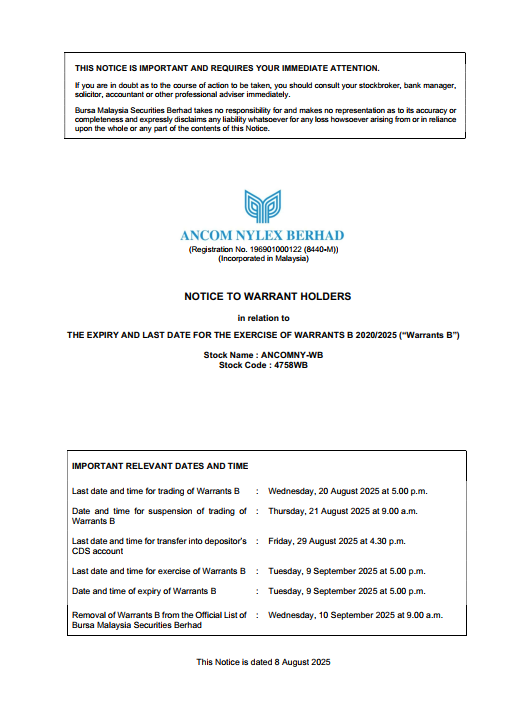 THIS NOTICE IS IMPORTANT AND REQUIRES YOUR IMMEDIATE ATTENTION.

If you are in doubt as to the course of action to be taken, you should consult your stockbroker, bank manager, solicitor, accountant or other professional adviser immediately.

Bursa Malaysia Securities Berhad takes no responsibility for and makes no representation as to its accuracy or completeness and expressly disclaims any liability whatsoever for any loss howsoever arising from or in reliance upon the whole or any part of the contents of this Notice.

ANCOM NYLEX BERHAD
(Registration No. 196901000122 (8440-M))
(Incorporated in Malaysia)

NOTICE TO WARRANT HOLDERS

in relation to

THE EXPIRY AND LAST DATE FOR THE EXERCISE OF WARRANTS B 2020/2025 ("Warrants B")

Stock Name : ANCOMNY-WB
Stock Code : 4758WB

IMPORTANT RELEVANT DATES AND TIME

| | | |
|---|---|---|
| Last date and time for trading of Warrants B | : | Wednesday, 20 August 2025 at 5.00 p.m. |
| Date and time for suspension of trading of Warrants B | : | Thursday, 21 August 2025 at 9.00 a.m. |
| Last date and time for transfer into depositor's CDS account | : | Friday, 29 August 2025 at 4.30 p.m. |
| Last date and time for exercise of Warrants B | : | Tuesday, 9 September 2025 at 5.00 p.m. |
| Date and time of expiry of Warrants B | : | Tuesday, 9 September 2025 at 5.00 p.m. |
| Removal of Warrants B from the Official List of Bursa Malaysia Securities Berhad | : | Wednesday, 10 September 2025 at 9.00 a.m. |

This Notice is dated 8 August 2025